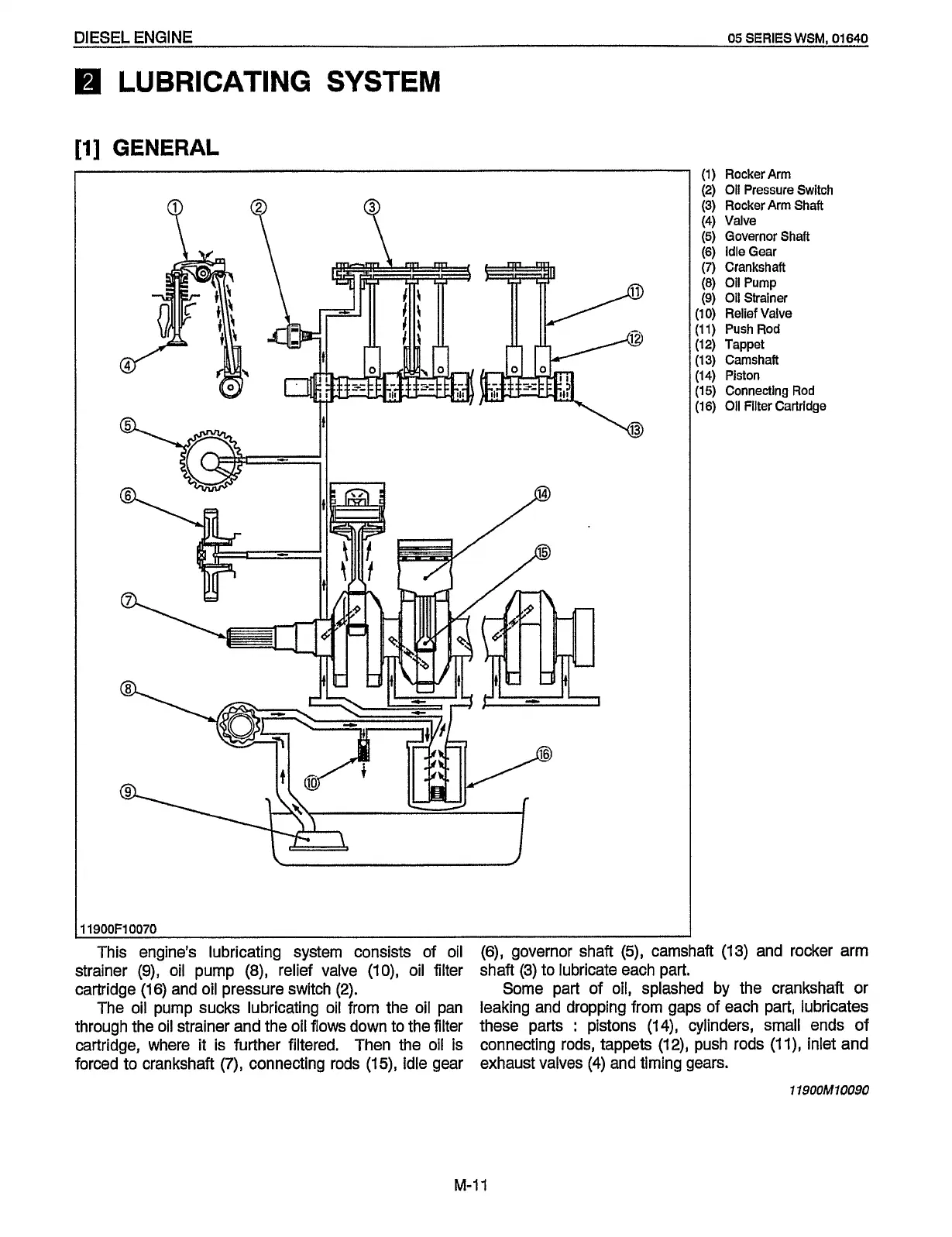 DIESEL ENGINE 05 SERIES WSM, 01640

2 LUBRICATING SYSTEM

[1] GENERAL

①
②
③
④
⑤
⑥
⑦
⑧
⑨
⑩
⑪
⑫
⑬
⑭
⑮
⑯

11900F10070

(1) Rocker Arm
(2) Oil Pressure Switch
(3) Rocker Arm Shaft
(4) Valve
(5) Governor Shaft
(6) Idle Gear
(7) Crankshaft
(8) Oil Pump
(9) Oil Strainer
(10) Relief Valve
(11) Push Rod
(12) Tappet
(13) Camshaft
(14) Piston
(15) Connecting Rod
(16) Oil Filter Cartridge

This engine's lubricating system consists of oil strainer (9), oil pump (8), relief valve (10), oil filter cartridge (16) and oil pressure switch (2).

The oil pump sucks lubricating oil from the oil pan through the oil strainer and the oil flows down to the filter cartridge, where it is further filtered. Then the oil is forced to crankshaft (7), connecting rods (15), idle gear (6), governor shaft (5), camshaft (13) and rocker arm shaft (3) to lubricate each part.

Some part of oil, splashed by the crankshaft or leaking and dropping from gaps of each part, lubricates these parts : pistons (14), cylinders, small ends of connecting rods, tappets (12), push rods (11), inlet and exhaust valves (4) and timing gears.

11900M10090

M-11